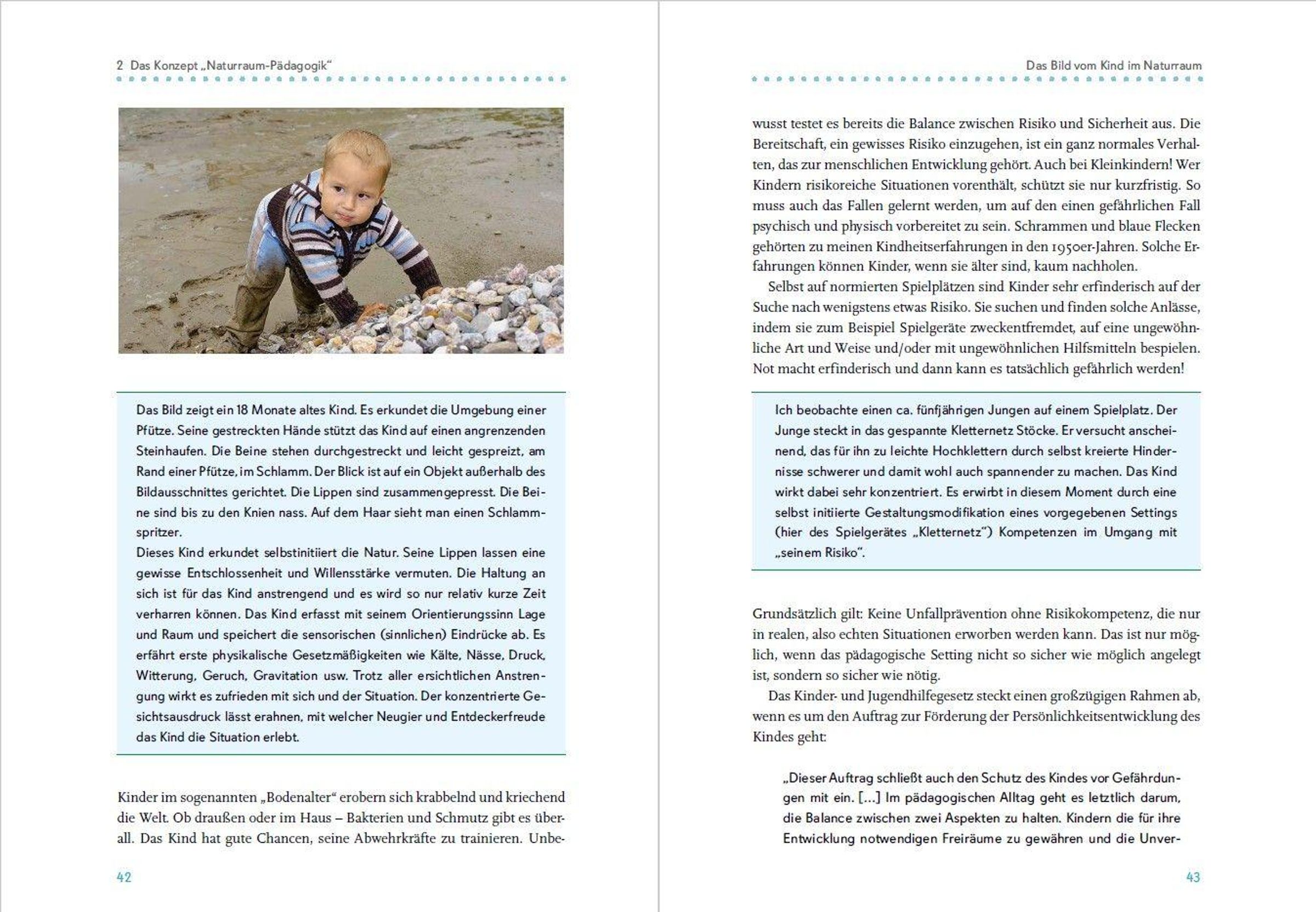 2 Das Konzept „Naturraum-Pädagogik“

Das Bild zeigt ein 18 Monate altes Kind. Es erkundet die Umgebung einer Pfütze. Seine gestreckten Hände stützt das Kind auf einen angrenzenden Steinhaufen. Die Beine stehen durchgestreckt und leicht gespreizt, am Rand einer Pfütze, im Schlamm. Der Blick ist auf ein Objekt außerhalb des Bildausschnittes gerichtet. Die Lippen sind zusammengepresst. Die Beine sind bis zu den Knien nass. Auf dem Haar sieht man einen Schlammspritzer.
Dieses Kind erkundet selbstinitiiert die Natur. Seine Lippen lassen eine gewisse Entschlossenheit und Willensstärke vermuten. Die Haltung an sich ist für das Kind anstrengend und es wird so nur relativ kurze Zeit verharren können. Das Kind erfasst mit seinem Orientierungssinn Lage und Raum und speichert die sensorischen (sinnlichen) Eindrücke ab. Es erfährt erste physikalische Gesetzmäßigkeiten wie Kälte, Nässe, Druck, Witterung, Geruch, Gravitation usw. Trotz aller ersichtlichen Anstrengung wirkt es zufrieden mit sich und der Situation. Der konzentrierte Gesichtsausdruck lässt erahnen, mit welcher Neugier und Entdeckerfreude das Kind die Situation erlebt.

Kinder im sogenannten „Bodenalter“ erobern sich krabbelnd und kriechend die Welt. Ob draußen oder im Haus – Bakterien und Schmutz gibt es überall. Das Kind hat gute Chancen, seine Abwehrkräfte zu trainieren. Unbe-

42

Das Bild vom Kind im Naturraum

wusst testet es bereits die Balance zwischen Risiko und Sicherheit aus. Die Bereitschaft, ein gewisses Risiko einzugehen, ist ein ganz normales Verhalten, das zur menschlichen Entwicklung gehört. Auch bei Kleinkindern! Wer Kindern risikoreiche Situationen vorenthält, schützt sie nur kurzfristig. So muss auch das Fallen gelernt werden, um auf den einen gefährlichen Fall psychisch und physisch vorbereitet zu sein. Schrammen und blaue Flecken gehörten zu meinen Kindheitserfahrungen in den 1950er-Jahren. Solche Erfahrungen können Kinder, wenn sie älter sind, kaum nachholen.

Selbst auf normierten Spielplätzen sind Kinder sehr erfinderisch auf der Suche nach wenigstens etwas Risiko. Sie suchen und finden solche Anlässe, indem sie zum Beispiel Spielgeräte zweckentfremdet, auf eine ungewöhnliche Art und Weise und/oder mit ungewöhnlichen Hilfsmitteln bespielen. Not macht erfinderisch und dann kann es tatsächlich gefährlich werden!

Ich beobachte einen ca. fünfjährigen Jungen auf einem Spielplatz. Der Junge steckt in das gespannte Kletternetz Stöcke. Er versucht anscheinend, das für ihn zu leichte Hochklettern durch selbst kreierte Hindernisse schwerer und damit wohl auch spannender zu machen. Das Kind wirkt dabei sehr konzentriert. Es erwirbt in diesem Moment durch eine selbst initiierte Gestaltungsmodifikation eines vorgegebenen Settings (hier des Spielgerätes „Kletternetz“) Kompetenzen im Umgang mit „seinem Risiko“.

Grundsätzlich gilt: Keine Unfallprävention ohne Risikokompetenz, die nur in realen, also echten Situationen erworben werden kann. Das ist nur möglich, wenn das pädagogische Setting nicht so sicher wie möglich angelegt ist, sondern so sicher wie nötig.

Das Kinder- und Jugendhilfegesetz steckt einen großzügigen Rahmen ab, wenn es um den Auftrag zur Förderung der Persönlichkeitsentwicklung des Kindes geht:

„Dieser Auftrag schließt auch den Schutz des Kindes vor Gefährdungen mit ein. […] Im pädagogischen Alltag geht es letztlich darum, die Balance zwischen zwei Aspekten zu halten. Kindern die für ihre Entwicklung notwendigen Freiräume zu gewähren und die Unver-

43